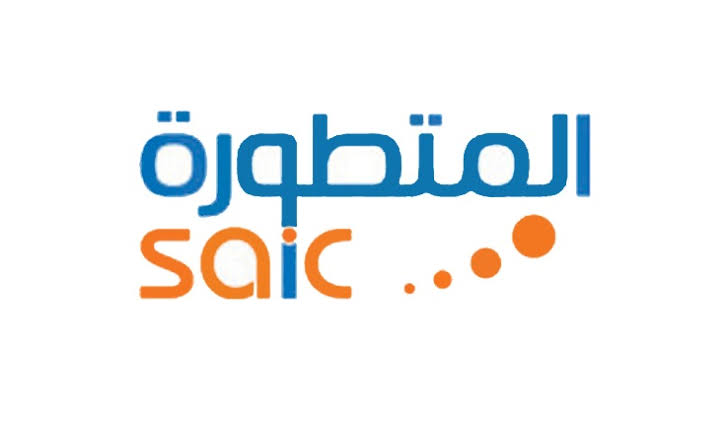 المتطورة
saic